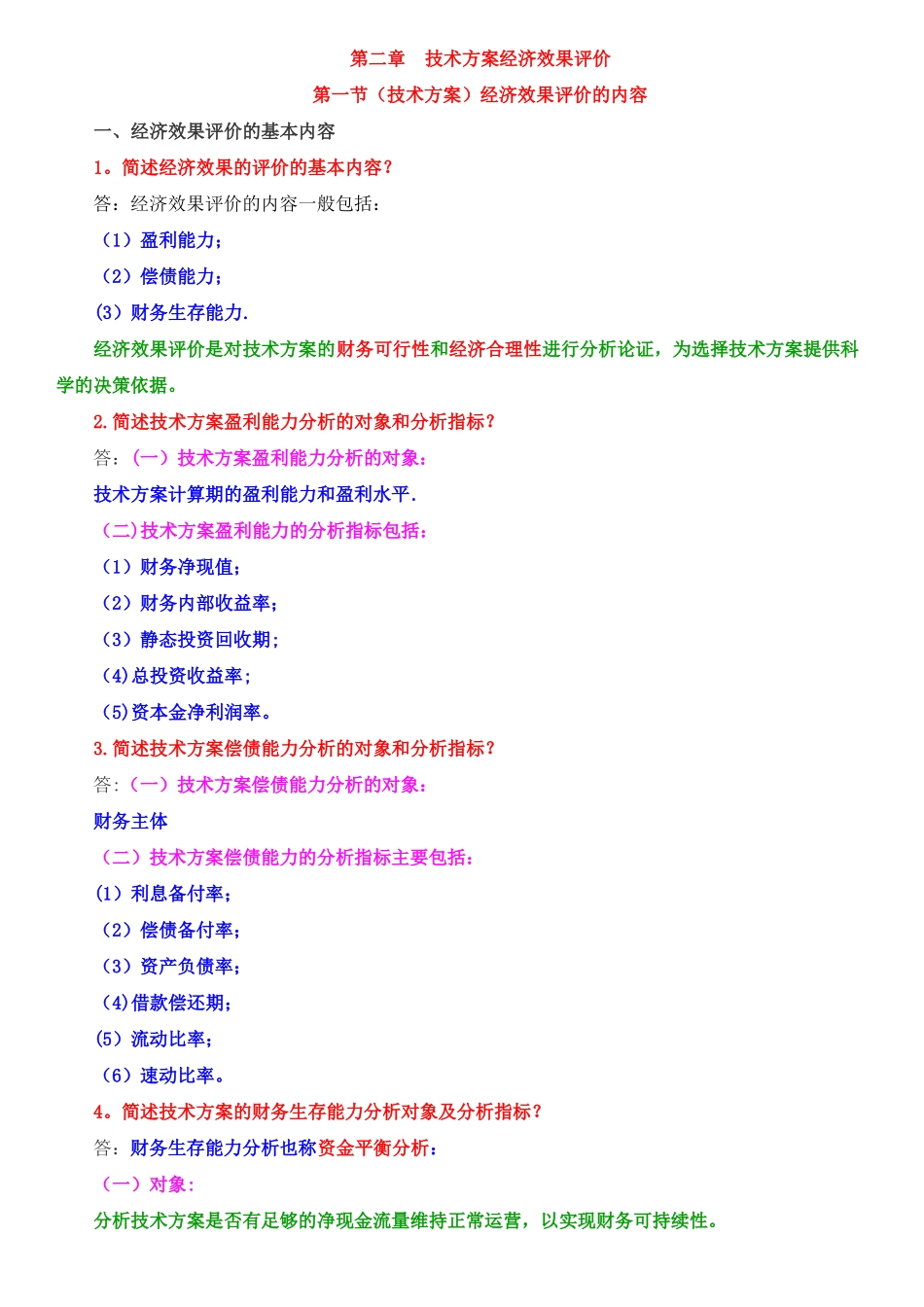 第二章　技术方案经济效果评价

第一节（技术方案）经济效果评价的内容

一、经济效果评价的基本内容

1。简述经济效果的评价的基本内容？

答：经济效果评价的内容一般包括：

（1）盈利能力；

（2）偿债能力；

(3）财务生存能力.

经济效果评价是对技术方案的财务可行性和经济合理性进行分析论证，为选择技术方案提供科学的决策依据。

2.简述技术方案盈利能力分析的对象和分析指标？

答：（一）技术方案盈利能力分析的对象：

技术方案计算期的盈利能力和盈利水平.

（二)技术方案盈利能力的分析指标包括：

（1）财务净现值；

（2）财务内部收益率；

（3）静态投资回收期；

（4)总投资收益率；

（5)资本金净利润率。

3.简述技术方案偿债能力分析的对象和分析指标？

答：（一）技术方案偿债能力分析的对象：

财务主体

（二）技术方案偿债能力的分析指标主要包括：

(1）利息备付率；

（2）偿债备付率；

（3）资产负债率；

（4)借款偿还期；

(5）流动比率；

（6）速动比率。

4。简述技术方案的财务生存能力分析对象及分析指标？

答：财务生存能力分析也称资金平衡分析：

（一）对象：

分析技术方案是否有足够的净现金流量维持正常运营，以实现财务可持续性。